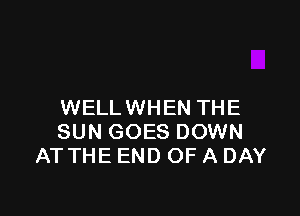 WELL WHEN THE
SUN GOES DOWN
AT THE END OF A DAY